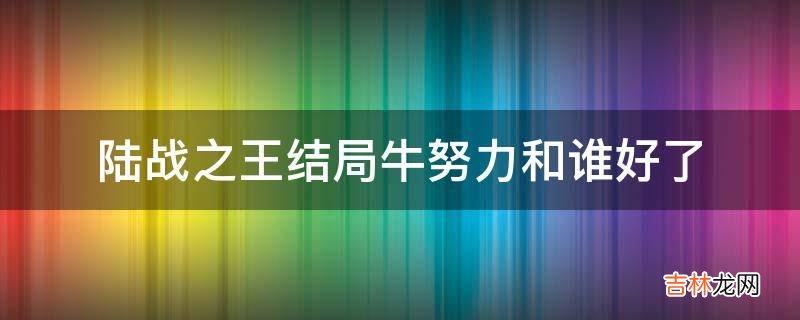 陆战之王结局牛努力和谁好了

吉林龙网